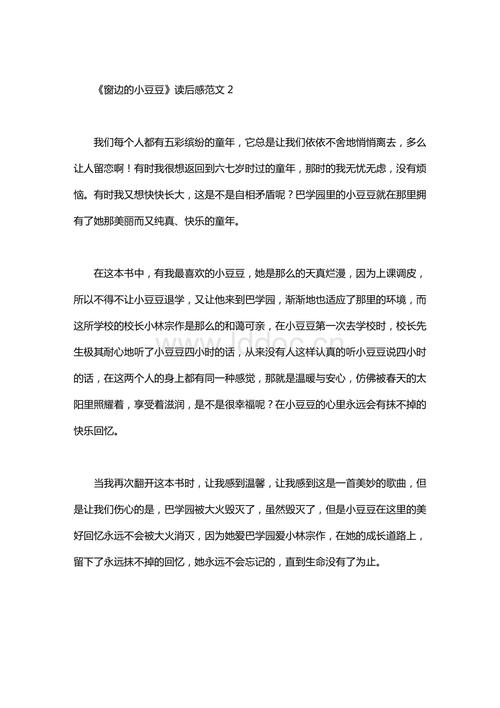 《窗边的小豆豆》读后感范文 2

我们每个人都有五彩缤纷的童年，它总是让我们依依不舍地悄悄离去，多么让人留恋啊！有时我很想返回到六七岁时过的童年，那时的我无忧无虑，没有烦恼。有时我又想快快长大，这是不是自相矛盾呢？巴学园里的小豆豆就在那里拥有了她那美丽而又纯真、快乐的童年。

在这本书中，有我最喜欢的小豆豆，她是那么的天真烂漫，因为上课调皮，所以不得不让小豆豆退学，又让他来到巴学园，渐渐地也适应了那里的环境，而这所学校的校长小林宗作是那么的和蔼可亲，在小豆豆第一次去学校时，校长先生极其耐心地听了小豆豆四小时的话，从来没有人这样认真的听小豆豆说四小时的话，在这两个人的身上都有同一种感觉，那就是温暖与安心，仿佛被春天的太阳里照耀着，享受着滋润，是不是很幸福呢？在小豆豆的心里永远会有抹不掉的快乐回忆。

www.lddoc.cn

当我再次翻开这本书时，让我感到温馨，让我感到这是一首美妙的歌曲，但是让我们伤心的是，巴学园被大火毁灭了，虽然毁灭了，但是小豆豆在这里的美好回忆永远不会被大火消灭，因为她爱巴学园爱小林宗作，在她的成长道路上，留下了永远抹不掉的回忆，她永远不会忘记的，直到生命没有了为止。